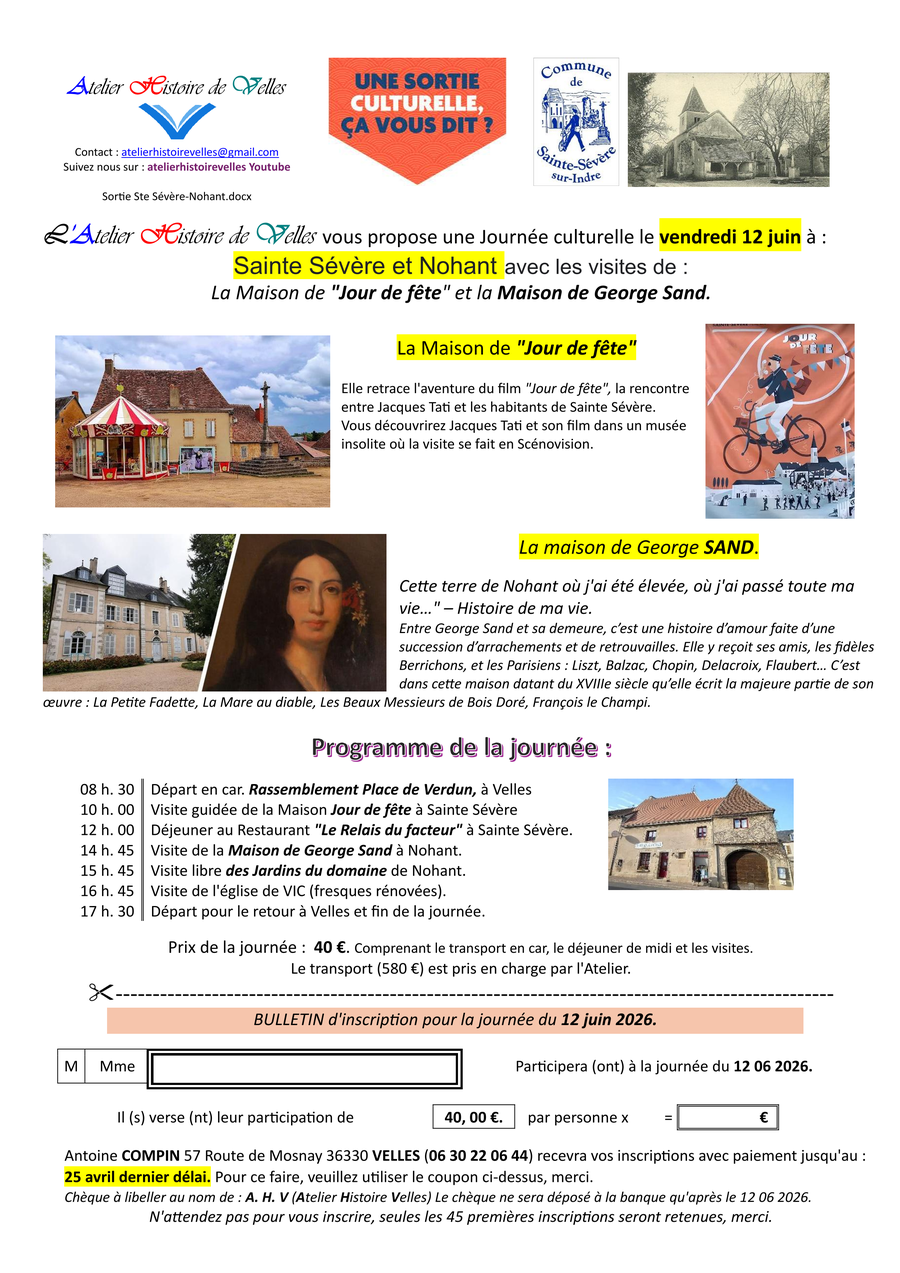 Atelier Histoire de Velles

Contact : atelierhistoirevelles@gmail.com
Suivez nous sur : atelierhistoirevelles Youtube

Sortie Ste Sévère-Nohant.docx

UNE SORTIE CULTURELLE, ÇA VOUS DIT ?

Commune de Sainte-Sévère sur-Indre

L'Atelier Histoire de Velles vous propose une Journée culturelle le vendredi 12 juin à :
Sainte Sévère et Nohant avec les visites de :
La Maison de "Jour de fête" et la Maison de George Sand.

La Maison de "Jour de fête"

Elle retrace l'aventure du film "Jour de fête", la rencontre entre Jacques Tati et les habitants de Sainte Sévère. Vous découvrirez Jacques Tati et son film dans un musée insolite où la visite se fait en Scénovision.

JOUR DE FÊTE

La maison de George SAND.

Cette terre de Nohant où j'ai été élevée, où j'ai passé toute ma vie…" – Histoire de ma vie.
Entre George Sand et sa demeure, c'est une histoire d'amour faite d'une succession d'arrachements et de retrouvailles. Elle y reçoit ses amis, les fidèles Berrichons, et les Parisiens : Liszt, Balzac, Chopin, Delacroix, Flaubert… C'est dans cette maison datant du XVIIIe siècle qu'elle écrit la majeure partie de son œuvre : La Petite Fadette, La Mare au diable, Les Beaux Messieurs de Bois Doré, François le Champi.

Programme de la journée :

| | |
|---|---|
| 08 h. 30 | Départ en car. Rassemblement Place de Verdun, à Velles |
| 10 h. 00 | Visite guidée de la Maison Jour de fête à Sainte Sévère |
| 12 h. 00 | Déjeuner au Restaurant "Le Relais du facteur" à Sainte Sévère. |
| 14 h. 45 | Visite de la Maison de George Sand à Nohant. |
| 15 h. 45 | Visite libre des Jardins du domaine de Nohant. |
| 16 h. 45 | Visite de l'église de VIC (fresques rénovées). |
| 17 h. 30 | Départ pour le retour à Velles et fin de la journée. |

Prix de la journée : 40 €. Comprenant le transport en car, le déjeuner de midi et les visites.
Le transport (580 €) est pris en charge par l'Atelier.

BULLETIN d'inscription pour la journée du 12 juin 2026.

M Mme Participera (ont) à la journée du 12 06 2026.

Il (s) verse (nt) leur participation de 40, 00 €. par personne x = €

Antoine COMPIN 57 Route de Mosnay 36330 VELLES (06 30 22 06 44) recevra vos inscriptions avec paiement jusqu'au : 25 avril dernier délai. Pour ce faire, veuillez utiliser le coupon ci-dessus, merci.
Chèque à libeller au nom de : A. H. V (Atelier Histoire Velles) Le chèque ne sera déposé à la banque qu'après le 12 06 2026.
N'attendez pas pour vous inscrire, seules les 45 premières inscriptions seront retenues, merci.